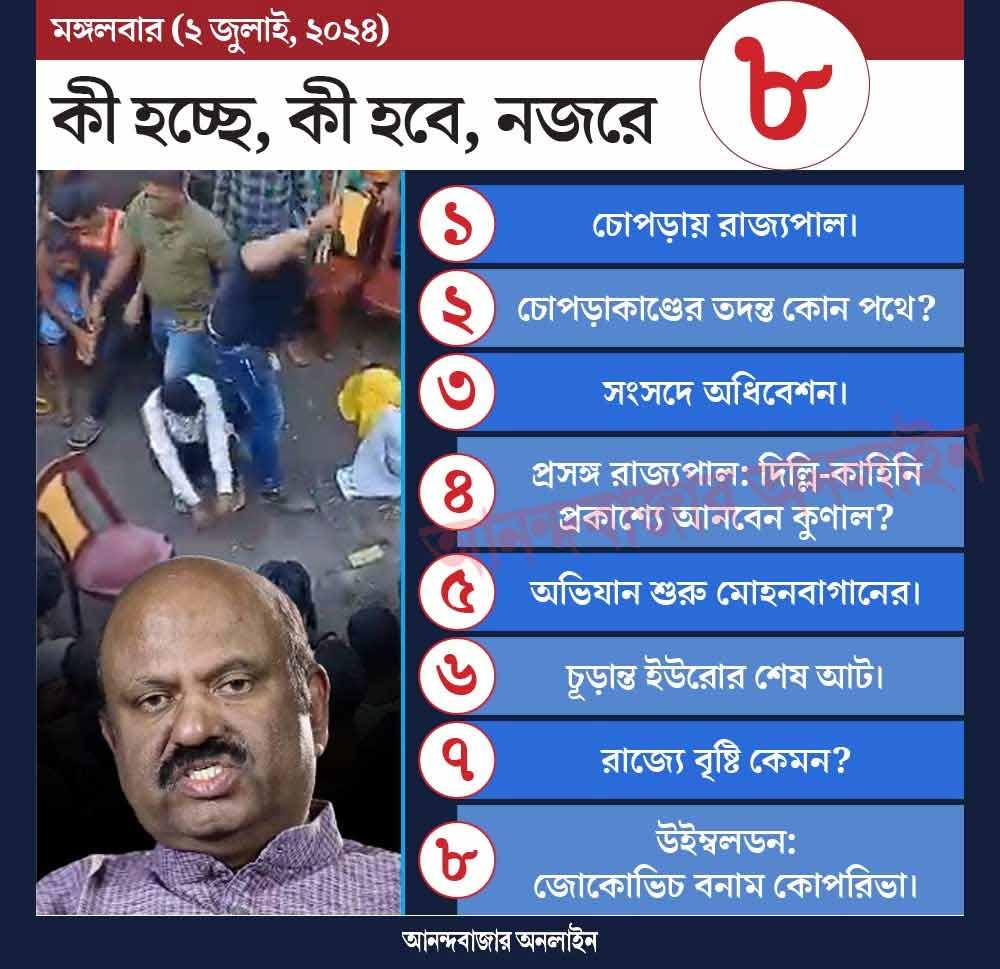 মঙ্গলবার (২ জুলাই, ২০২৪)

কী হচ্ছে, কী হবে, নজরে

৮

১ চোপড়ায় রাজ্যপাল।

২ চোপড়াকাণ্ডের তদন্ত কোন পথে?

৩ সংসদে অধিবেশন।

৪ প্রসঙ্গ রাজ্যপাল: দিল্লি-কাহিনি প্রকাশ্যে আনবেন কুণাল?

৫ অভিযান শুরু মোহনবাগানের।

৬ চূড়ান্ত ইউরোর শেষ আট।

৭ রাজ্যে বৃষ্টি কেমন?

৮ উইম্বলডন: জোকোভিচ বনাম কোপরিভা।

আনন্দবাজার অনলাইন

আনন্দবাজার অনলাইন